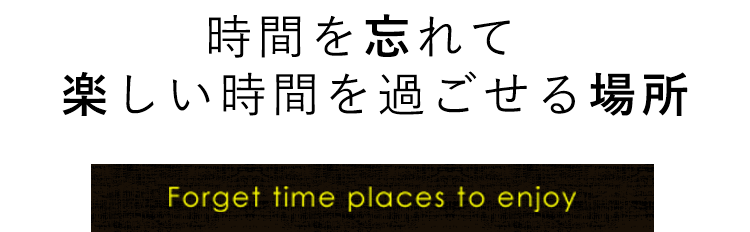 時間を忘れて
楽しい時間を過ごせる場所

Forget time places to enjoy